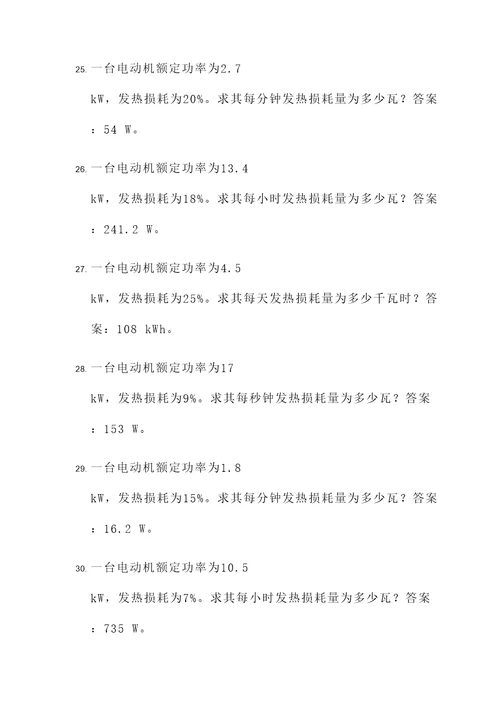 25. 一台电动机额定功率为2.7 kW，发热损耗为20%。求其每分钟发热损耗量为多少瓦？答案：54 W。

26. 一台电动机额定功率为13.4 kW，发热损耗为18%。求其每小时发热损耗量为多少瓦？答案：241.2 W。

27. 一台电动机额定功率为4.5 kW，发热损耗为25%。求其每天发热损耗量为多少千瓦时？答案：108 kWh。

28. 一台电动机额定功率为17 kW，发热损耗为9%。求其每秒钟发热损耗量为多少瓦？答案：153 W。

29. 一台电动机额定功率为1.8 kW，发热损耗为15%。求其每分钟发热损耗量为多少瓦？答案：16.2 W。

30. 一台电动机额定功率为10.5 kW，发热损耗为7%。求其每小时发热损耗量为多少瓦？答案：735 W。